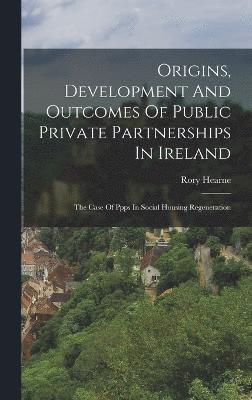 Origins, Development And Outcomes Of Public Private Partnerships In Ireland

Rory Hearne

The Case Of Ppps In Social Housing Regeneration